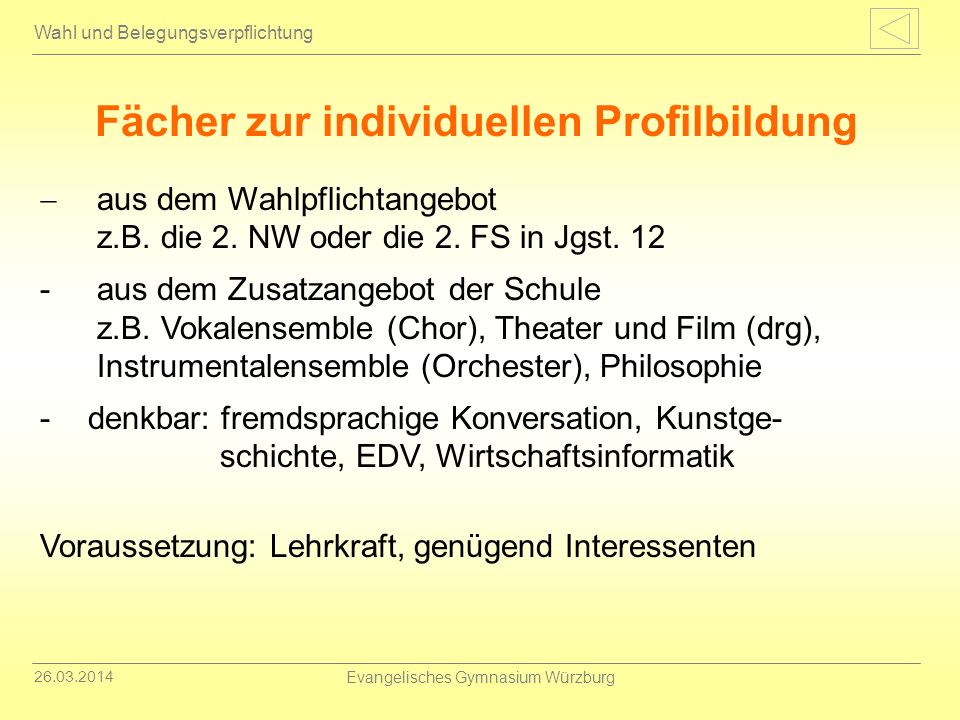 Wahl und Belegungsverpflichtung

Fächer zur individuellen Profilbildung

– aus dem Wahlpflichtangebot
z.B. die 2. NW oder die 2. FS in Jgst. 12

- aus dem Zusatzangebot der Schule
z.B. Vokalensemble (Chor), Theater und Film (drg), Instrumentalensemble (Orchester), Philosophie

- denkbar: fremdsprachige Konversation, Kunstgeschichte, EDV, Wirtschaftsinformatik

Voraussetzung: Lehrkraft, genügend Interessenten

26.03.2014

Evangelisches Gymnasium Würzburg